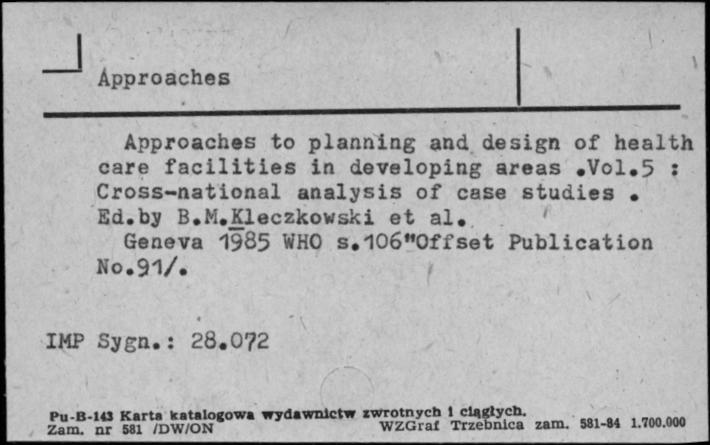 Approaches

Approaches to planning and design of health care facilities in developing areas .Vol.5 : Cross-national analysis of case studies . Ed.by B.M.Kleczkowski et al.

Geneva 1985 WHO s.106"Offset Publication No.91/.

IMP Sygn.: 28.072

Pu-B-143 Karta katalogowa wydawnictw zwrotnych i ciągłych.
Zam. nr 581 /DW/ON WZGraf Trzebnica zam. 581-84 1.700.000